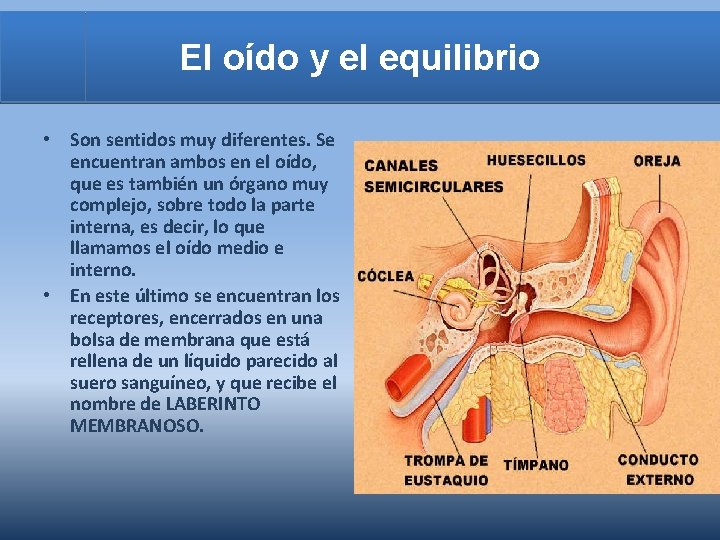 El oído y el equilibrio

• Son sentidos muy diferentes. Se encuentran ambos en el oído, que es también un órgano muy complejo, sobre todo la parte interna, es decir, lo que llamamos el oído medio e interno.
• En este último se encuentran los receptores, encerrados en una bolsa de membrana que está rellena de un líquido parecido al suero sanguíneo, y que recibe el nombre de LABERINTO MEMBRANOSO.

CANALES SEMICIRCULARES
HUESECILLOS
OREJA
CÓCLEA
TROMPA DE EUSTAQUIO
TÍMPANO
CONDUCTO EXTERNO